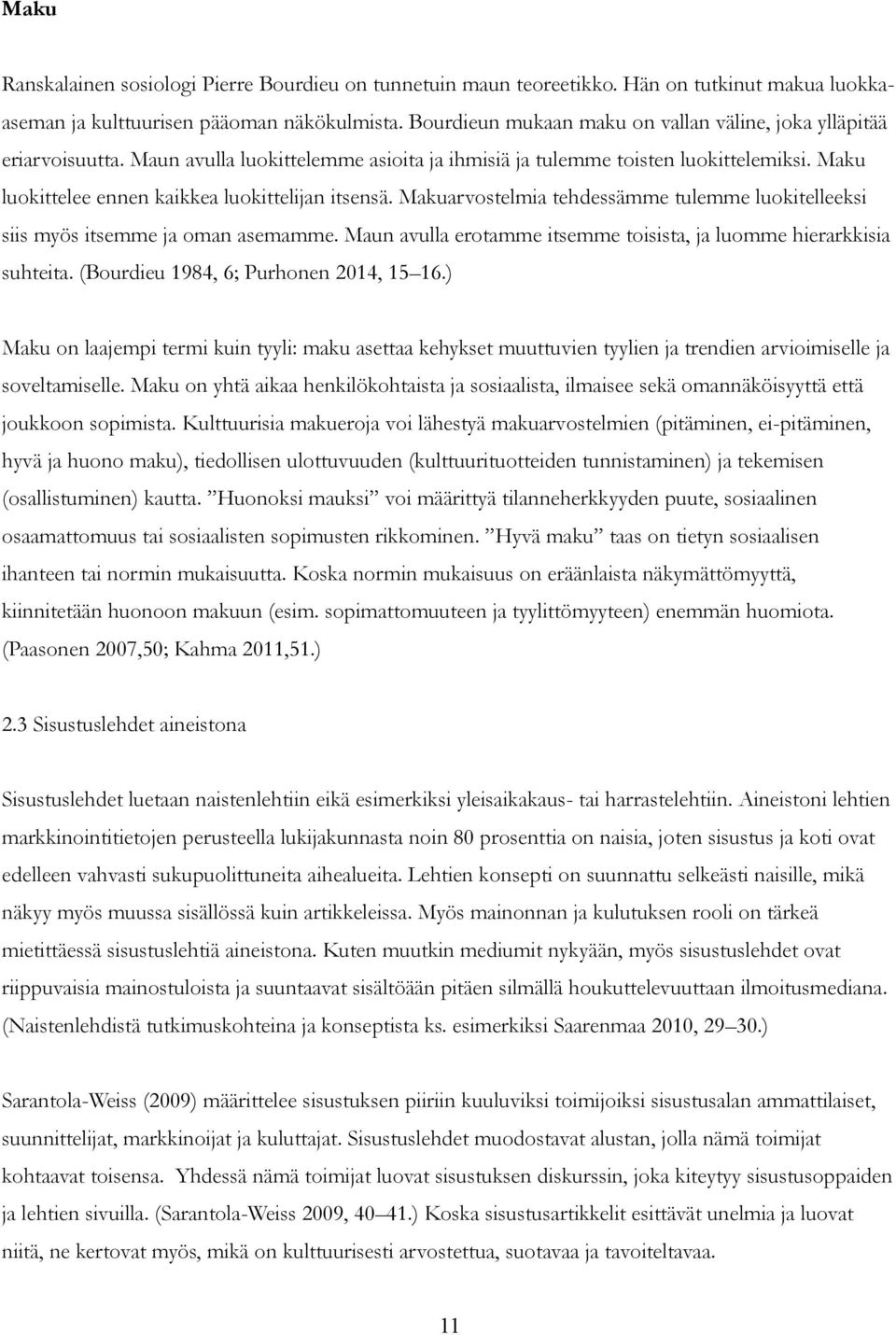 Maku

Ranskalainen sosiologi Pierre Bourdieu on tunnetuin maun teoreetikko. Hän on tutkinut makua luokka-aseman ja kulttuurisen pääoman näkökulmista. Bourdieun mukaan maku on vallan väline, joka ylläpitää eriarvoisuutta. Maun avulla luokittelemme asioita ja ihmisiä ja tulemme toisten luokittelemiksi. Maku luokittelee ennen kaikkea luokittelijan itsensä. Makuarvostelmia tehdessämme tulemme luokitelleeksi siis myös itsemme ja oman asemamme. Maun avulla erotamme itsemme toisista, ja luomme hierarkkisia suhteita. (Bourdieu 1984, 6; Purhonen 2014, 15–16.)

Maku on laajempi termi kuin tyyli: maku asettaa kehykset muuttuvien tyylien ja trendien arvioimiselle ja soveltamiselle. Maku on yhtä aikaa henkilökohtaista ja sosiaalista, ilmaisee sekä omannäköisyyttä että joukkoon sopimista. Kulttuurisia makueroja voi lähestyä makuarvostelmien (pitäminen, ei-pitäminen, hyvä ja huono maku), tiedollisen ulottuvuuden (kulttuurituotteiden tunnistaminen) ja tekemisen (osallistuminen) kautta. ”Huonoksi mauksi” voi määrittyä tilanneherkkyyden puute, sosiaalinen osaamattomuus tai sosiaalisten sopimusten rikkominen. ”Hyvä maku” taas on tietyn sosiaalisen ihanteen tai normin mukaisuutta. Koska normin mukaisuus on eräänlaista näkymättömyyttä, kiinnitetään huonoon makuun (esim. sopimattomuuteen ja tyylittömyyteen) enemmän huomiota. (Paasonen 2007,50; Kahma 2011,51.)

2.3 Sisustuslehdet aineistona

Sisustuslehdet luetaan naistenlehtiin eikä esimerkiksi yleisaikakaus- tai harrastelehtiin. Aineistoni lehtien markkinointitietojen perusteella lukijakunnasta noin 80 prosenttia on naisia, joten sisustus ja koti ovat edelleen vahvasti sukupuolittuneita aihealueita. Lehtien konsepti on suunnattu selkeästi naisille, mikä näkyy myös muussa sisällössä kuin artikkeleissa. Myös mainonnan ja kulutuksen rooli on tärkeä mietittäessä sisustuslehtiä aineistona. Kuten muutkin mediumit nykyään, myös sisustuslehdet ovat riippuvaisia mainostuloista ja suuntaavat sisältöään pitäen silmällä houkuttelevuuttaan ilmoitusmediana. (Naistenlehdistä tutkimuskohteina ja konseptista ks. esimerkiksi Saarenmaa 2010, 29–30.)

Sarantola-Weiss (2009) määrittelee sisustuksen piiriin kuuluviksi toimijoiksi sisustusalan ammattilaiset, suunnittelijat, markkinoijat ja kuluttajat. Sisustuslehdet muodostavat alustan, jolla nämä toimijat kohtaavat toisensa. Yhdessä nämä toimijat luovat sisustuksen diskurssin, joka kiteytyy sisustusoppaiden ja lehtien sivuilla. (Sarantola-Weiss 2009, 40–41.) Koska sisustusartikkelit esittävät unelmia ja luovat niitä, ne kertovat myös, mikä on kulttuurisesti arvostettua, suotavaa ja tavoiteltavaa.

11